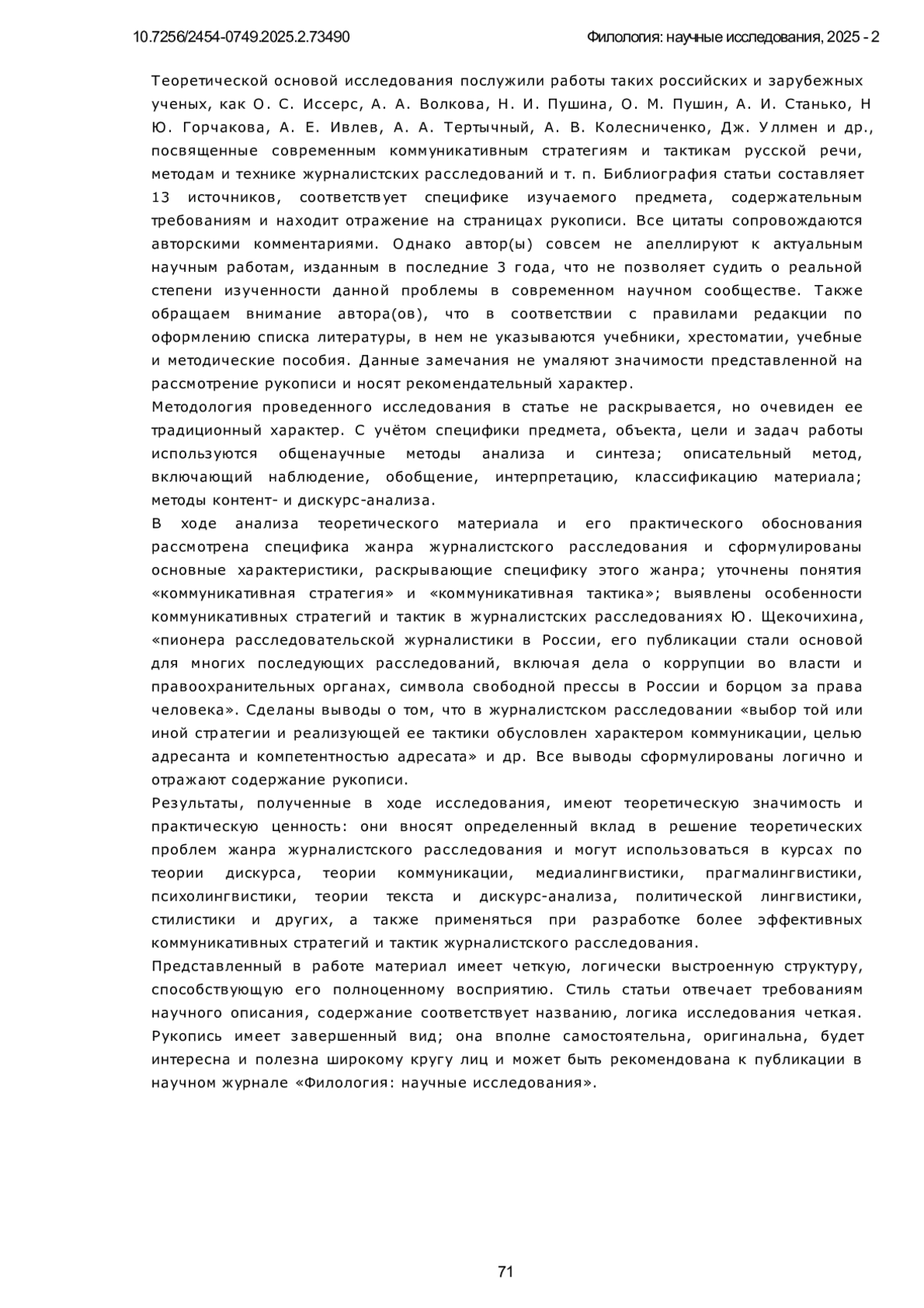 10.7256/2454-0749.2025.2.73490

Филология: научные исследования, 2025 - 2

Теоретической основой исследования послужили работы таких российских и зарубежных ученых, как О. С. Иссерс, А. А. Волкова, Н. И. Пушина, О. М. Пушин, А. И. Станько, Н Ю. Горчакова, А. Е. Ивлев, А. А. Тертычный, А. В. Колесниченко, Дж. Уллмен и др., посвященные современным коммуникативным стратегиям и тактикам русской речи, методам и технике журналистских расследований и т. п. Библиография статьи составляет 13 источников, соответствует специфике изучаемого предмета, содержательным требованиям и находит отражение на страницах рукописи. Все цитаты сопровождаются авторскими комментариями. Однако автор(ы) совсем не апеллируют к актуальным научным работам, изданным в последние 3 года, что не позволяет судить о реальной степени изученности данной проблемы в современном научном сообществе. Также обращаем внимание автора(ов), что в соответствии с правилами редакции по оформлению списка литературы, в нем не указываются учебники, хрестоматии, учебные и методические пособия. Данные замечания не умаляют значимости представленной на рассмотрение рукописи и носят рекомендательный характер.
Методология проведенного исследования в статье не раскрывается, но очевиден ее традиционный характер. С учётом специфики предмета, объекта, цели и задач работы используются общенаучные методы анализа и синтеза; описательный метод, включающий наблюдение, обобщение, интерпретацию, классификацию материала; методы контент- и дискурс-анализа.
В ходе анализа теоретического материала и его практического обоснования рассмотрена специфика жанра журналистского расследования и сформулированы основные характеристики, раскрывающие специфику этого жанра; уточнены понятия «коммуникативная стратегия» и «коммуникативная тактика»; выявлены особенности коммуникативных стратегий и тактик в журналистских расследованиях Ю. Щекочихина, «пионера расследовательской журналистики в России, его публикации стали основой для многих последующих расследований, включая дела о коррупции во власти и правоохранительных органах, символа свободной прессы в России и борцом за права человека». Сделаны выводы о том, что в журналистском расследовании «выбор той или иной стратегии и реализующей ее тактики обусловлен характером коммуникации, целью адресанта и компетентностью адресата» и др. Все выводы сформулированы логично и отражают содержание рукописи.
Результаты, полученные в ходе исследования, имеют теоретическую значимость и практическую ценность: они вносят определенный вклад в решение теоретических проблем жанра журналистского расследования и могут использоваться в курсах по теории дискурса, теории коммуникации, медиалингвистики, прагмалингвистики, психолингвистики, теории текста и дискурс-анализа, политической лингвистики, стилистики и других, а также применяться при разработке более эффективных коммуникативных стратегий и тактик журналистского расследования.
Представленный в работе материал имеет четкую, логически выстроенную структуру, способствующую его полноценному восприятию. Стиль статьи отвечает требованиям научного описания, содержание соответствует названию, логика исследования четкая. Рукопись имеет завершенный вид; она вполне самостоятельна, оригинальна, будет интересна и полезна широкому кругу лиц и может быть рекомендована к публикации в научном журнале «Филология: научные исследования».

71